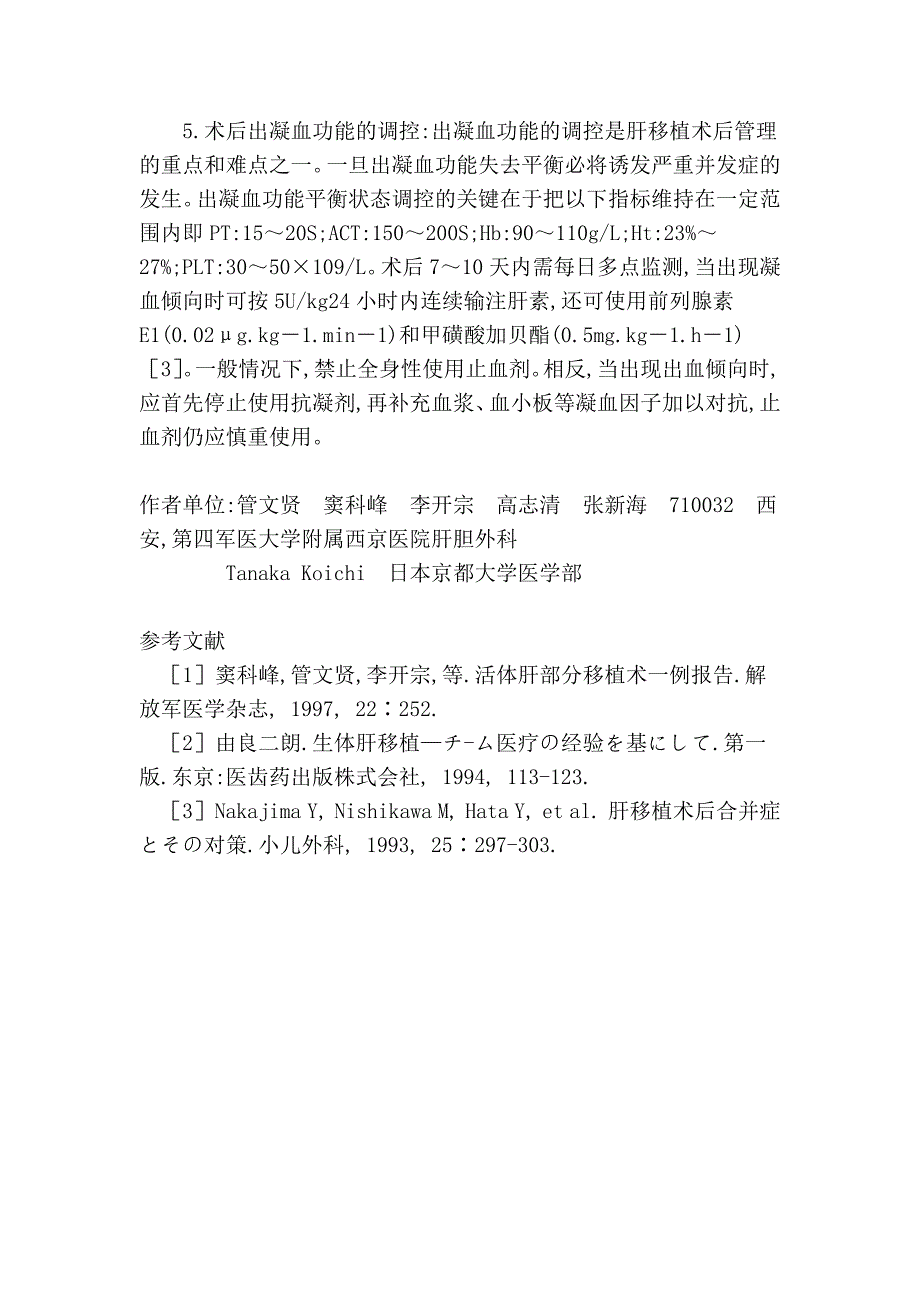 5.术后出凝血功能的调控:出凝血功能的调控是肝移植术后管理的重点和难点之一。一旦出凝血功能失去平衡必将诱发严重并发症的发生。出凝血功能平衡状态调控的关键在于把以下指标维持在一定范围内即 PT:15～20S;ACT:150～200S;Hb:90～110g/L;Ht:23%～27%;PLT:30～50×109/L。术后 7～10 天内需每日多点监测,当出现凝血倾向时可按 5U/kg24 小时内连续输注肝素,还可使用前列腺素 E1(0.02μg.kg－1.min－1)和甲磺酸加贝酯(0.5mg.kg－1.h－1)［3］。一般情况下,禁止全身性使用止血剂。相反,当出现出血倾向时,应首先停止使用抗凝剂,再补充血浆、血小板等凝血因子加以对抗,止血剂仍应慎重使用。

作者单位:管文贤　窦科峰　李开宗　高志清　张新海　710032　西安,第四军医大学附属西京医院肝胆外科
Tanaka Koichi　日本京都大学医学部

参考文献
［1］窦科峰,管文贤,李开宗,等.活体肝部分移植术一例报告.解放军医学杂志, 1997, 22∶252.
［2］由良二朗.生体肝移植—チ-ム医疗の经验を基にして.第一版.东京:医齿药出版株式会社, 1994, 113-123.
［3］Nakajima Y, Nishikawa M, Hata Y, et al. 肝移植术后合并症とその对策.小儿外科, 1993, 25∶297-303.